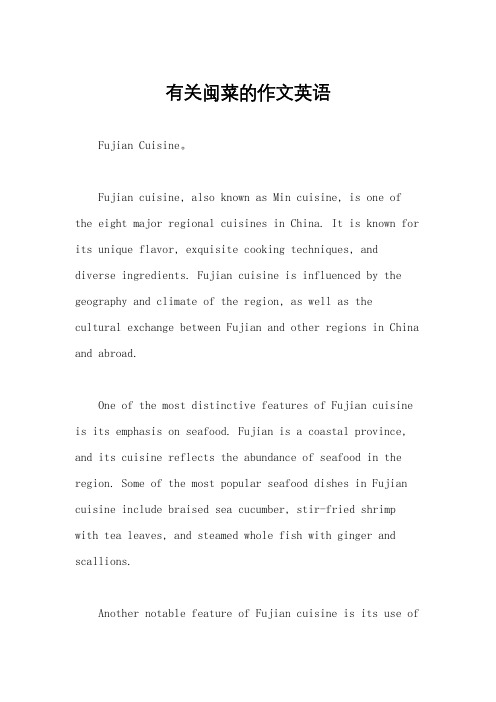 有关闽菜的作文英语

Fujian Cuisine。

Fujian cuisine, also known as Min cuisine, is one of the eight major regional cuisines in China. It is known for its unique flavor, exquisite cooking techniques, and diverse ingredients. Fujian cuisine is influenced by the geography and climate of the region, as well as the cultural exchange between Fujian and other regions in China and abroad.

One of the most distinctive features of Fujian cuisine is its emphasis on seafood. Fujian is a coastal province, and its cuisine reflects the abundance of seafood in the region. Some of the most popular seafood dishes in Fujian cuisine include braised sea cucumber, stir-fried shrimp with tea leaves, and steamed whole fish with ginger and scallions.

Another notable feature of Fujian cuisine is its use of